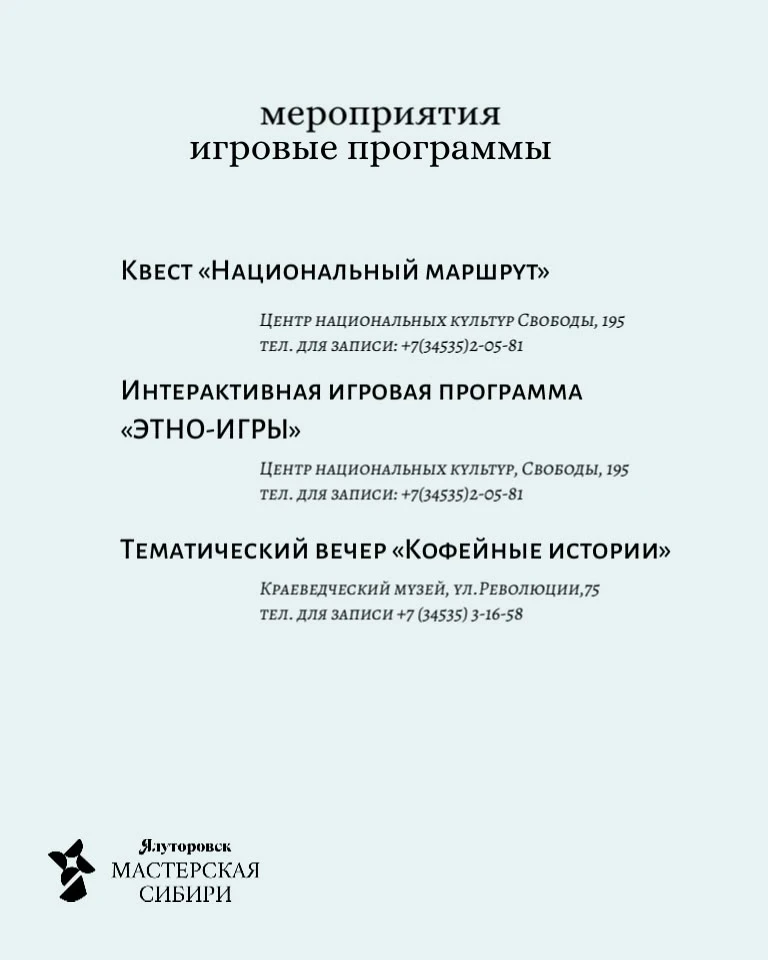 мероприятия
игровые программы

Квест «Национальный маршрут»

Центр национальных культур Свободы, 195
тел. для записи: +7(34535)2-05-81

Интерактивная игровая программа «ЭТНО-ИГРЫ»

Центр национальных культур, Свободы, 195
тел. для записи: +7(34535)2-05-81

Тематический вечер «Кофейные истории»

Краеведческий музей, ул.Революции,75
тел. для записи +7 (34535) 3-16-58

Ялуторовск
МАСТЕРСКАЯ
СИБИРИ